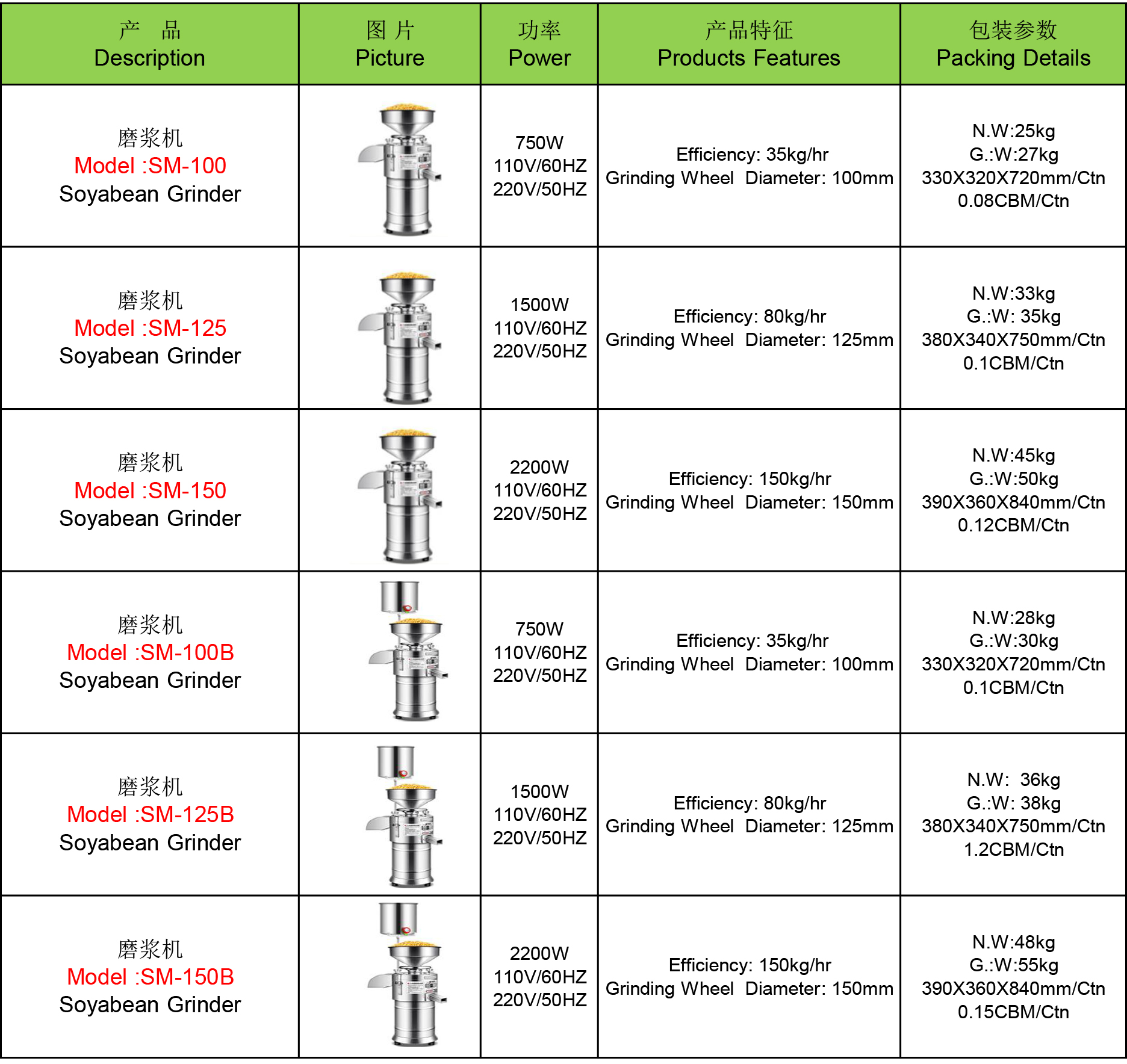 | 产 品 Description | 图 片 Picture | 功率 Power | 产品特征 Products Features | 包装参数 Packing Details |
|---|---|---|---|---|
| 磨浆机 Model :SM-100 Soyabean Grinder | | 750W 110V/60HZ 220V/50HZ | Efficiency: 35kg/hr Grinding Wheel Diameter: 100mm | N.W:25kg G.:W:27kg 330X320X720mm/Ctn 0.08CBM/Ctn |
| 磨浆机 Model :SM-125 Soyabean Grinder | | 1500W 110V/60HZ 220V/50HZ | Efficiency: 80kg/hr Grinding Wheel Diameter: 125mm | N.W:33kg G.:W: 35kg 380X340X750mm/Ctn 0.1CBM/Ctn |
| 磨浆机 Model :SM-150 Soyabean Grinder | | 2200W 110V/60HZ 220V/50HZ | Efficiency: 150kg/hr Grinding Wheel Diameter: 150mm | N.W:45kg G.:W:50kg 390X360X840mm/Ctn 0.12CBM/Ctn |
| 磨浆机 Model :SM-100B Soyabean Grinder | | 750W 110V/60HZ 220V/50HZ | Efficiency: 35kg/hr Grinding Wheel Diameter: 100mm | N.W:28kg G.:W:30kg 330X320X720mm/Ctn 0.1CBM/Ctn |
| 磨浆机 Model :SM-125B Soyabean Grinder | | 1500W 110V/60HZ 220V/50HZ | Efficiency: 80kg/hr Grinding Wheel Diameter: 125mm | N.W: 36kg G.:W: 38kg 380X340X750mm/Ctn 1.2CBM/Ctn |
| 磨浆机 Model :SM-150B Soyabean Grinder | | 2200W 110V/60HZ 220V/50HZ | Efficiency: 150kg/hr Grinding Wheel Diameter: 150mm | N.W:48kg G.:W:55kg 390X360X840mm/Ctn 0.15CBM/Ctn |